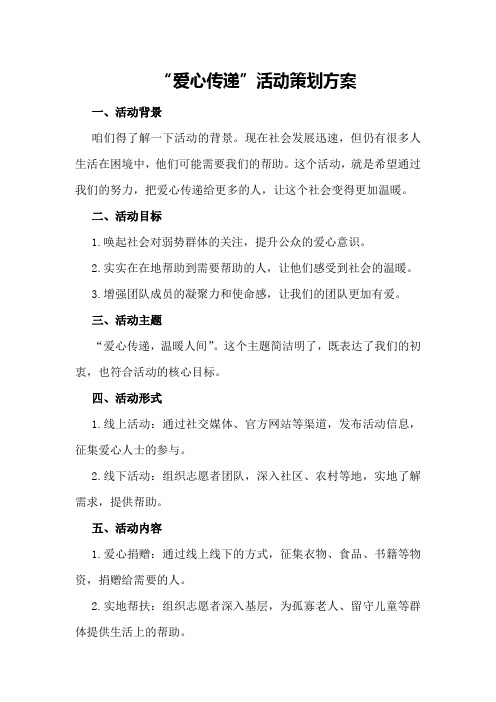 “爱心传递”活动策划方案

一、活动背景

咱们得了解一下活动的背景。现在社会发展迅速，但仍有很多人生活在困境中，他们可能需要我们的帮助。这个活动，就是希望通过我们的努力，把爱心传递给更多的人，让这个社会变得更加温暖。

二、活动目标

1.唤起社会对弱势群体的关注，提升公众的爱心意识。

2.实实在在地帮助到需要帮助的人，让他们感受到社会的温暖。

3.增强团队成员的凝聚力和使命感，让我们的团队更加有爱。

三、活动主题

“爱心传递，温暖人间”。这个主题简洁明了，既表达了我们的初衷，也符合活动的核心目标。

四、活动形式

1.线上活动：通过社交媒体、官方网站等渠道，发布活动信息，征集爱心人士的参与。

2.线下活动：组织志愿者团队，深入社区、农村等地，实地了解需求，提供帮助。

五、活动内容

1.爱心捐赠：通过线上线下的方式，征集衣物、食品、书籍等物资，捐赠给需要的人。

2.实地帮扶：组织志愿者深入基层，为孤寡老人、留守儿童等群体提供生活上的帮助。